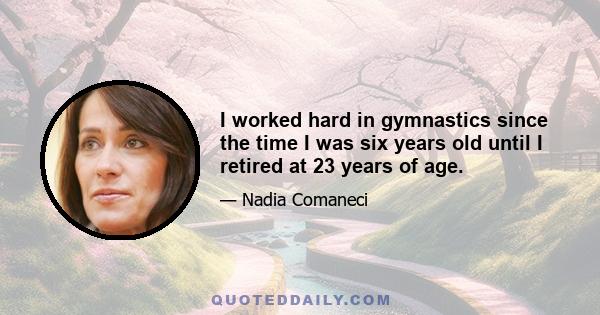 I worked hard in gymnastics since the time I was six years old until I retired at 23 years of age.

— Nadia Comaneci

QUOTEDDAILY.COM